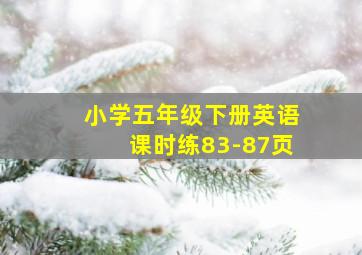 小学五年级下册英语
课时练83-87页